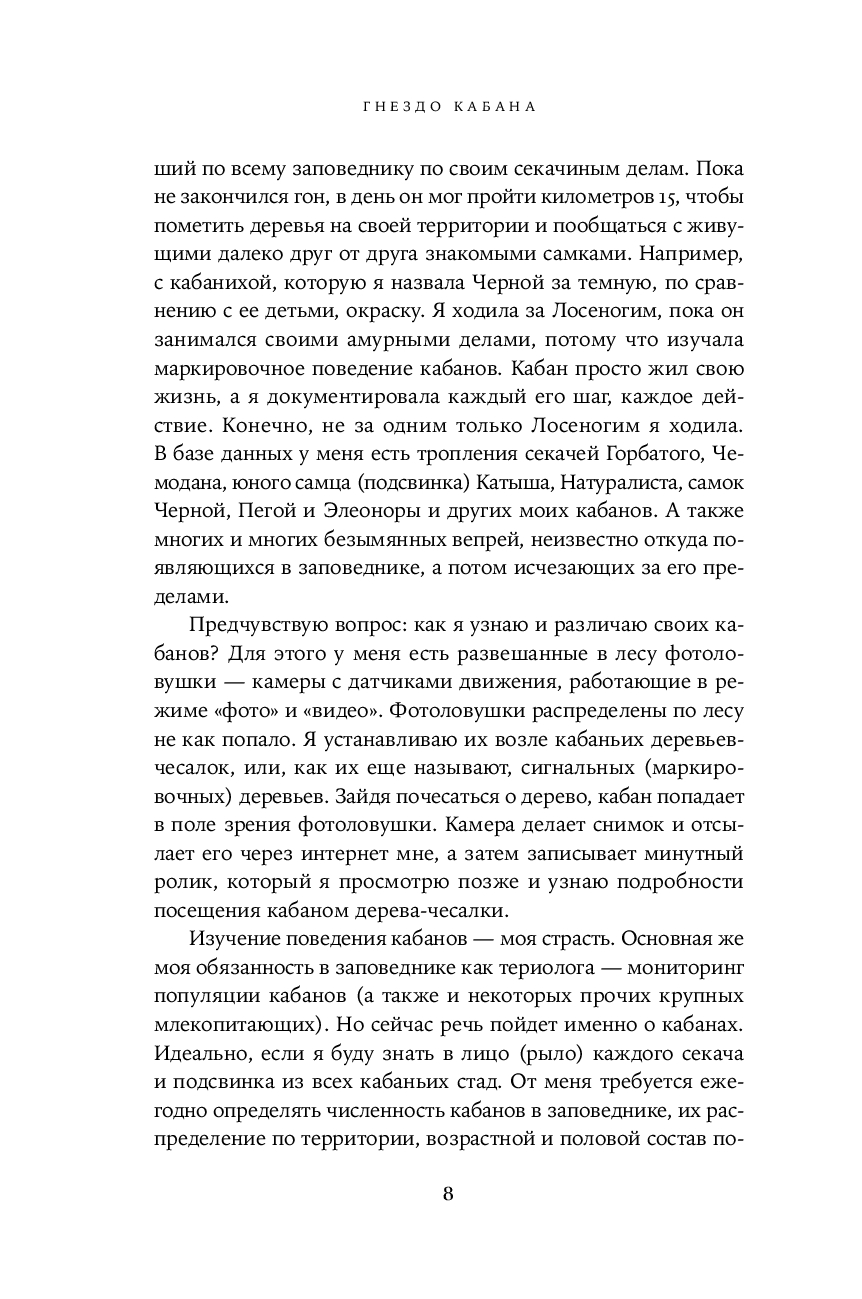 ГНЕЗДО КАБАНА

ший по всему заповеднику по своим секачиным делам. Пока не закончился гон, в день он мог пройти километров 15, чтобы пометить деревья на своей территории и пообщаться с живущими далеко друг от друга знакомыми самками. Например, с кабанихой, которую я назвала Черной за темную, по сравнению с ее детьми, окраску. Я ходила за Лосеногим, пока он занимался своими амурными делами, потому что изучала маркировочное поведение кабанов. Кабан просто жил свою жизнь, а я документировала каждый его шаг, каждое действие. Конечно, не за одним только Лосеногим я ходила. В базе данных у меня есть тропления секачей Горбатого, Чемодана, юного самца (подсвинка) Катыша, Натуралиста, самок Черной, Пегой и Элеоноры и других моих кабанов. А также многих и многих безымянных вепрей, неизвестно откуда появляющихся в заповеднике, а потом исчезающих за его пределами.

Предчувствую вопрос: как я узнаю и различаю своих кабанов? Для этого у меня есть развешанные в лесу фотоловушки — камеры с датчиками движения, работающие в режиме «фото» и «видео». Фотоловушки распределены по лесу не как попало. Я устанавливаю их возле кабаньих деревьев-чесалок, или, как их еще называют, сигнальных (маркировочных) деревьев. Зайдя почесаться о дерево, кабан попадает в поле зрения фотоловушки. Камера делает снимок и отсылает его через интернет мне, а затем записывает минутный ролик, который я просмотрю позже и узнаю подробности посещения кабаном дерева-чесалки.

Изучение поведения кабанов — моя страсть. Основная же моя обязанность в заповеднике как териолога — мониторинг популяции кабанов (а также и некоторых прочих крупных млекопитающих). Но сейчас речь пойдет именно о кабанах. Идеально, если я буду знать в лицо (рыло) каждого секача и подсвинка из всех кабаньих стад. От меня требуется ежегодно определять численность кабанов в заповеднике, их распределение по территории, возрастной и половой состав по-

8